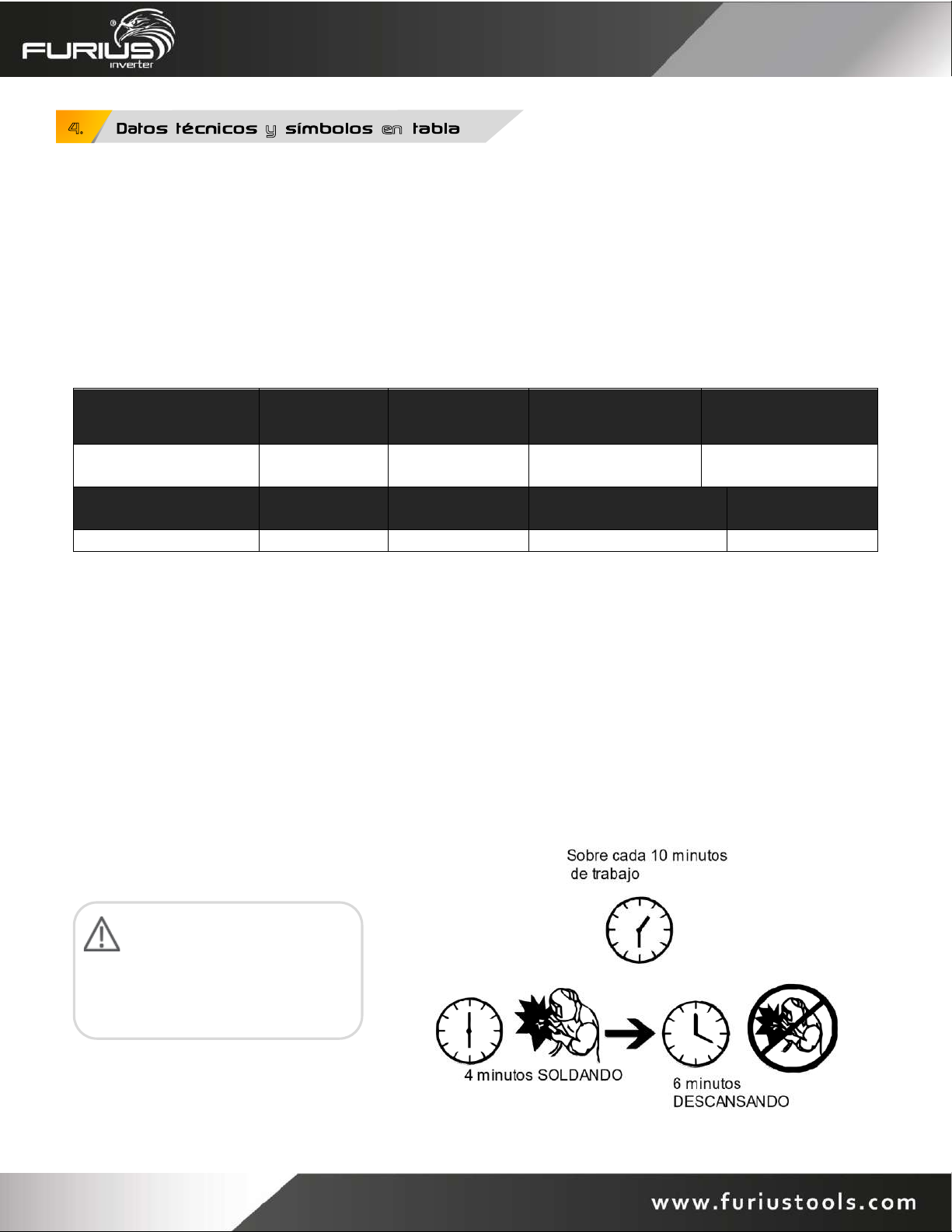 FURIUS inverter

4. Datos técnicos y símbolos en tabla

Sobre cada 10 minutos de trabajo

4 minutos SOLDANDO

6 minutos DESCANSANDO

www.furiustools.com